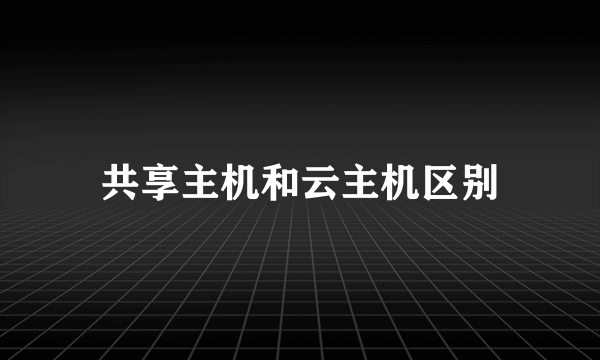 共享主机和云主机区别